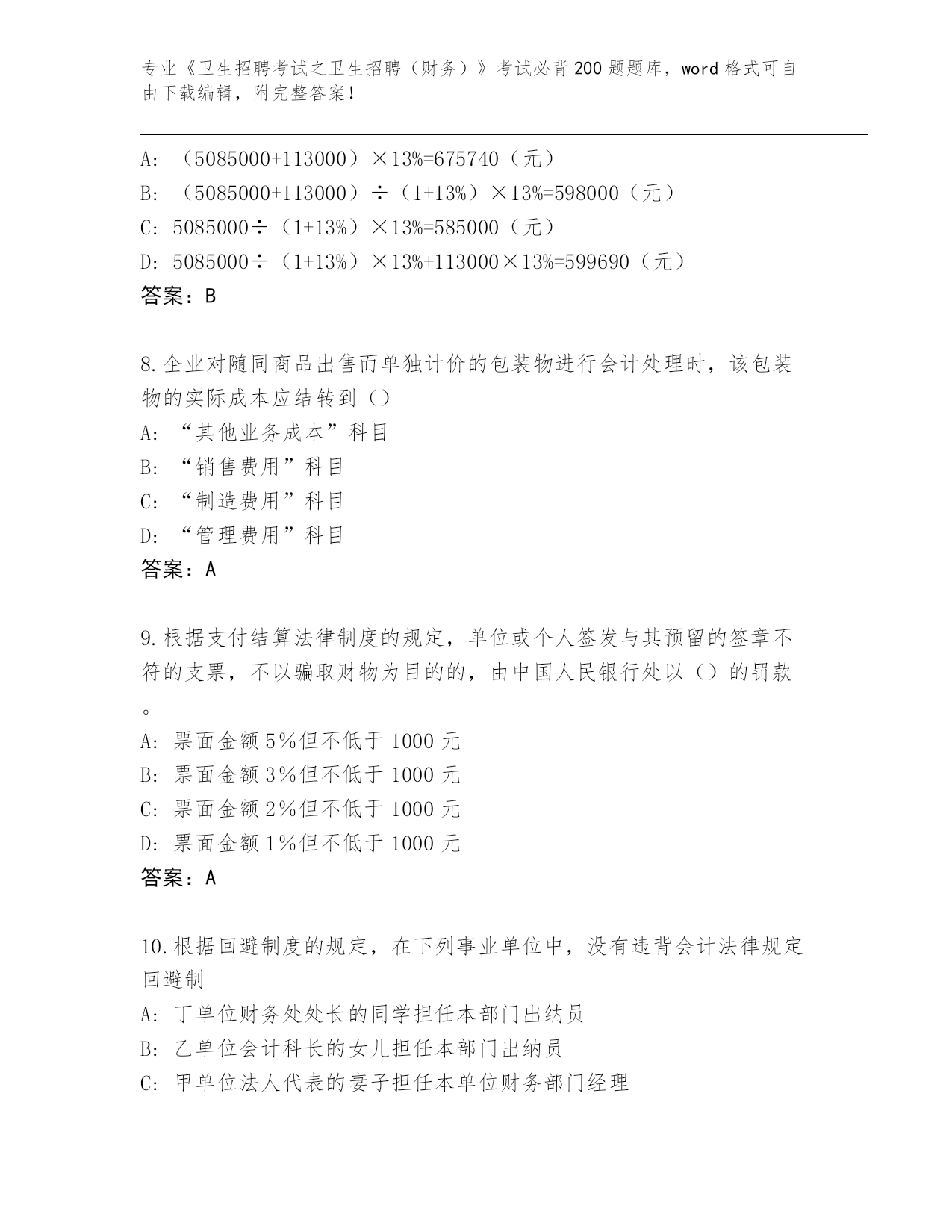 专业《卫生招聘考试之卫生招聘（财务）》考试必背200题题库，word格式可自由下载编辑，附完整答案！

A: （5085000+113000）×13%=675740（元）
B: （5085000+113000）÷（1+13%）×13%=598000（元）
C: 5085000÷（1+13%）×13%=585000（元）
D: 5085000÷（1+13%）×13%+113000×13%=599690（元）
答案：B

8.企业对随同商品出售而单独计价的包装物进行会计处理时，该包装物的实际成本应结转到（）
A: “其他业务成本”科目
B: “销售费用”科目
C: “制造费用”科目
D: “管理费用”科目
答案：A

9.根据支付结算法律制度的规定，单位或个人签发与其预留的签章不符的支票，不以骗取财物为目的的，由中国人民银行处以（）的罚款。
A: 票面金额5%但不低于1000元
B: 票面金额3%但不低于1000元
C: 票面金额2%但不低于1000元
D: 票面金额1%但不低于1000元
答案：A

10.根据回避制度的规定，在下列事业单位中，没有违背会计法律规定回避制
A: 丁单位财务处处长的同学担任本部门出纳员
B: 乙单位会计科长的女儿担任本部门出纳员
C: 甲单位法人代表的妻子担任本单位财务部门经理